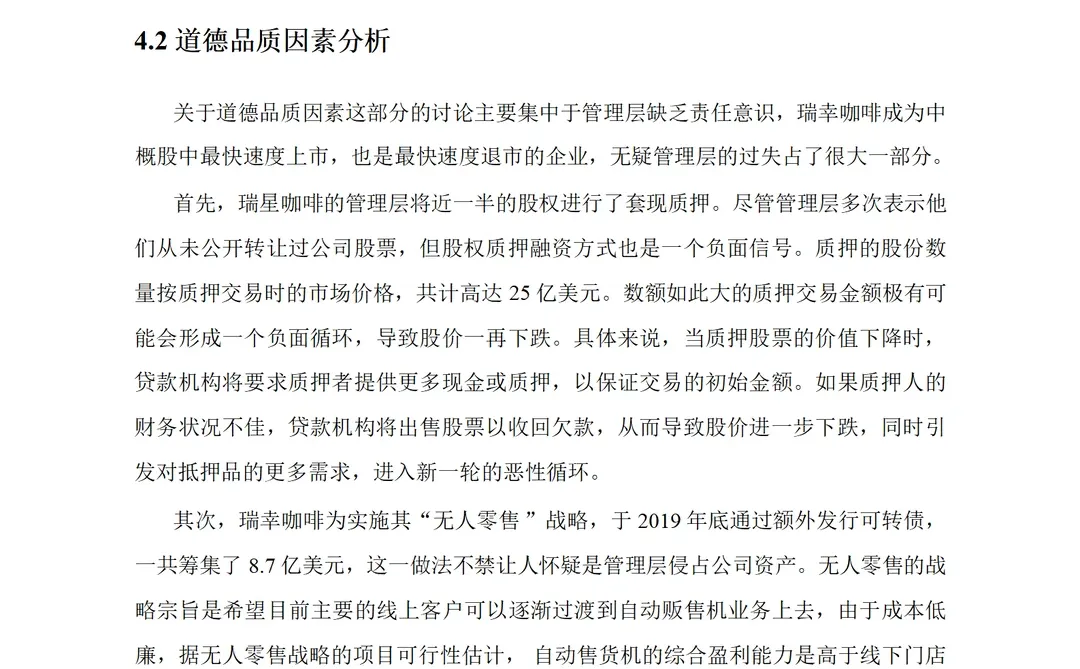 4.2 道德品质因素分析

关于道德品质因素这部分的讨论主要集中于管理层缺乏责任意识，瑞幸咖啡成为中概股中最快速度上市，也是最快速度退市的企业，无疑管理层的过失占了很大一部分。

首先，瑞星咖啡的管理层将近一半的股权进行了套现质押。尽管管理层多次表示他们从未公开转让过公司股票，但股权质押融资方式也是一个负面信号。质押的股份数量按质押交易时的市场价格，共计高达 25 亿美元。数额如此大的质押交易金额极有可能会形成一个负面循环，导致股价一再下跌。具体来说，当质押股票的价值下降时，贷款机构将要求质押者提供更多现金或质押，以保证交易的初始金额。如果质押人的财务状况不佳，贷款机构将出售股票以收回欠款，从而导致股价进一步下跌，同时引发对抵押品的更多需求，进入新一轮的恶性循环。

其次，瑞幸咖啡为实施其“无人零售 ”战略，于 2019 年底通过额外发行可转债，一共筹集了 8.7 亿美元，这一做法不禁让人怀疑是管理层侵占公司资产。无人零售的战略宗旨是希望目前主要的线上客户可以逐渐过渡到自动贩售机业务上去，由于成本低廉，据无人零售战略的项目可行性估计， 自动售货机的综合盈利能力是高于线下门店